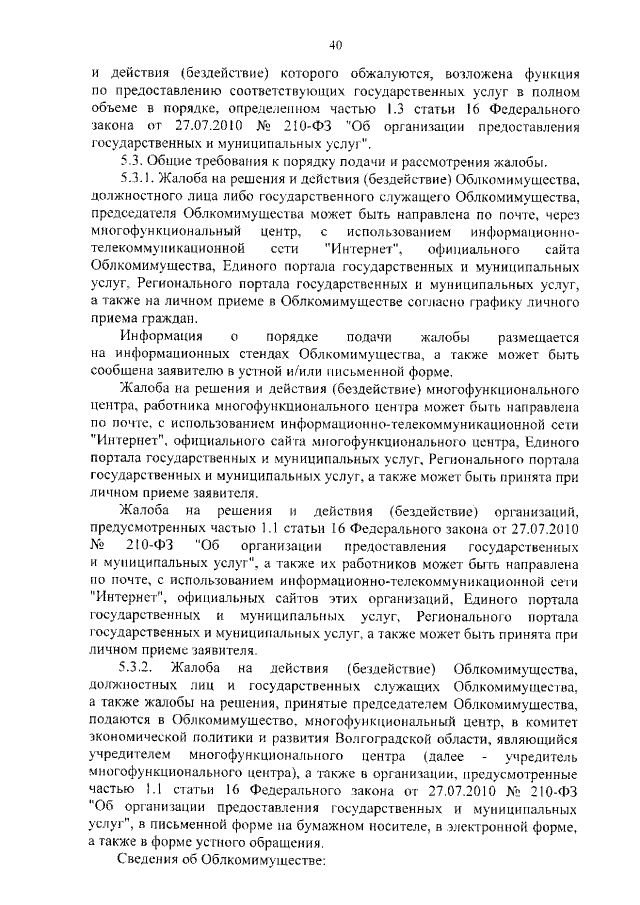 40

и действия (бездействие) которого обжалуются, возложена функция по предоставлению соответствующих государственных услуг в полном объеме в порядке, определенном частью 1.3 статьи 16 Федерального закона от 27.07.2010 № 210-ФЗ "Об организации предоставления государственных и муниципальных услуг".

5.3. Общие требования к порядку подачи и рассмотрения жалобы.

5.3.1. Жалоба на решения и действия (бездействие) Облкомимущества, должностного лица либо государственного служащего Облкомимущества, председателя Облкомимущества может быть направлена по почте, через многофункциональный центр, с использованием информационно-телекоммуникационной сети "Интернет", официального сайта Облкомимущества, Единого портала государственных и муниципальных услуг, Регионального портала государственных и муниципальных услуг, а также на личном приеме в Облкомимуществе согласно графику личного приема граждан.

Информация о порядке подачи жалобы размещается на информационных стендах Облкомимущества, а также может быть сообщена заявителю в устной и/или письменной форме.

Жалоба на решения и действия (бездействие) многофункционального центра, работника многофункционального центра может быть направлена по почте, с использованием информационно-телекоммуникационной сети "Интернет", официального сайта многофункционального центра, Единого портала государственных и муниципальных услуг, Регионального портала государственных и муниципальных услуг, а также может быть принята при личном приеме заявителя.

Жалоба на решения и действия (бездействие) организаций, предусмотренных частью 1.1 статьи 16 Федерального закона от 27.07.2010 № 210-ФЗ "Об организации предоставления государственных и муниципальных услуг", а также их работников может быть направлена по почте, с использованием информационно-телекоммуникационной сети "Интернет", официальных сайтов этих организаций, Единого портала государственных и муниципальных услуг, Регионального портала государственных и муниципальных услуг, а также может быть принята при личном приеме заявителя.

5.3.2. Жалоба на действия (бездействие) Облкомимущества, должностных лиц и государственных служащих Облкомимущества, а также жалобы на решения, принятые председателем Облкомимущества, подаются в Облкомимущество, многофункциональный центр, в комитет экономической политики и развития Волгоградской области, являющийся учредителем многофункционального центра (далее - учредитель многофункционального центра), а также в организации, предусмотренные частью 1.1 статьи 16 Федерального закона от 27.07.2010 № 210-ФЗ "Об организации предоставления государственных и муниципальных услуг", в письменной форме на бумажном носителе, в электронной форме, а также в форме устного обращения.

Сведения об Облкомимуществе: